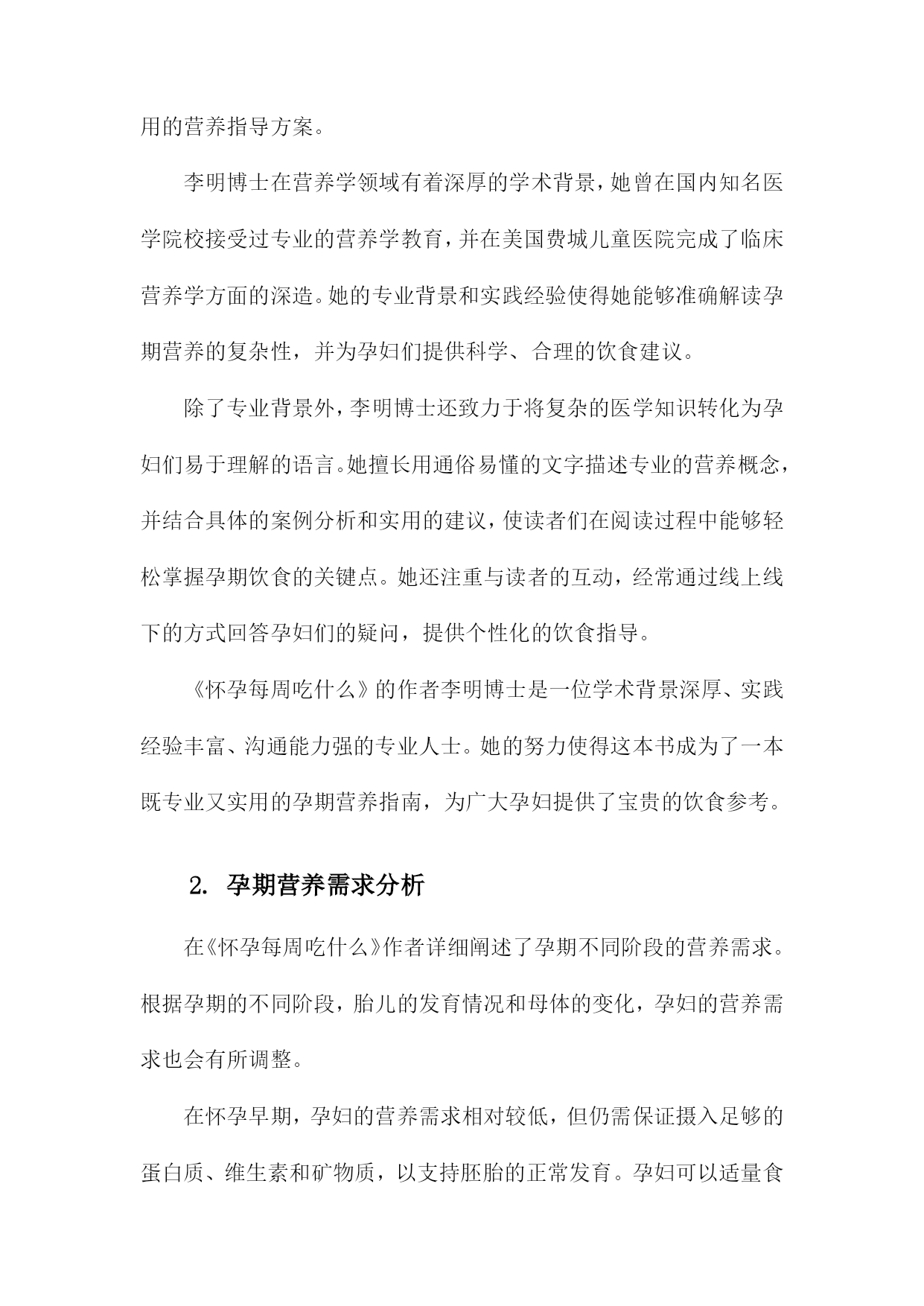 用的营养指导方案。

李明博士在营养学领域有着深厚的学术背景，她曾在国内知名医学院校接受过专业的营养学教育，并在美国费城儿童医院完成了临床营养学方面的深造。她的专业背景和实践经验使得她能够准确解读孕期营养的复杂性，并为孕妇们提供科学、合理的饮食建议。

除了专业背景外，李明博士还致力于将复杂的医学知识转化为孕妇们易于理解的语言。她擅长用通俗易懂的文字描述专业的营养概念，并结合具体的案例分析和实用的建议，使读者们在阅读过程中能够轻松掌握孕期饮食的关键点。她还注重与读者的互动，经常通过线上线下的方式回答孕妇们的疑问，提供个性化的饮食指导。

《怀孕每周吃什么》的作者李明博士是一位学术背景深厚、实践经验丰富、沟通能力强的专业人士。她的努力使得这本书成为了一本既专业又实用的孕期营养指南，为广大孕妇提供了宝贵的饮食参考。

2. 孕期营养需求分析

在《怀孕每周吃什么》作者详细阐述了孕期不同阶段的营养需求。根据孕期的不同阶段，胎儿的发育情况和母体的变化，孕妇的营养需求也会有所调整。

在怀孕早期，孕妇的营养需求相对较低，但仍需保证摄入足够的蛋白质、维生素和矿物质，以支持胚胎的正常发育。孕妇可以适量食